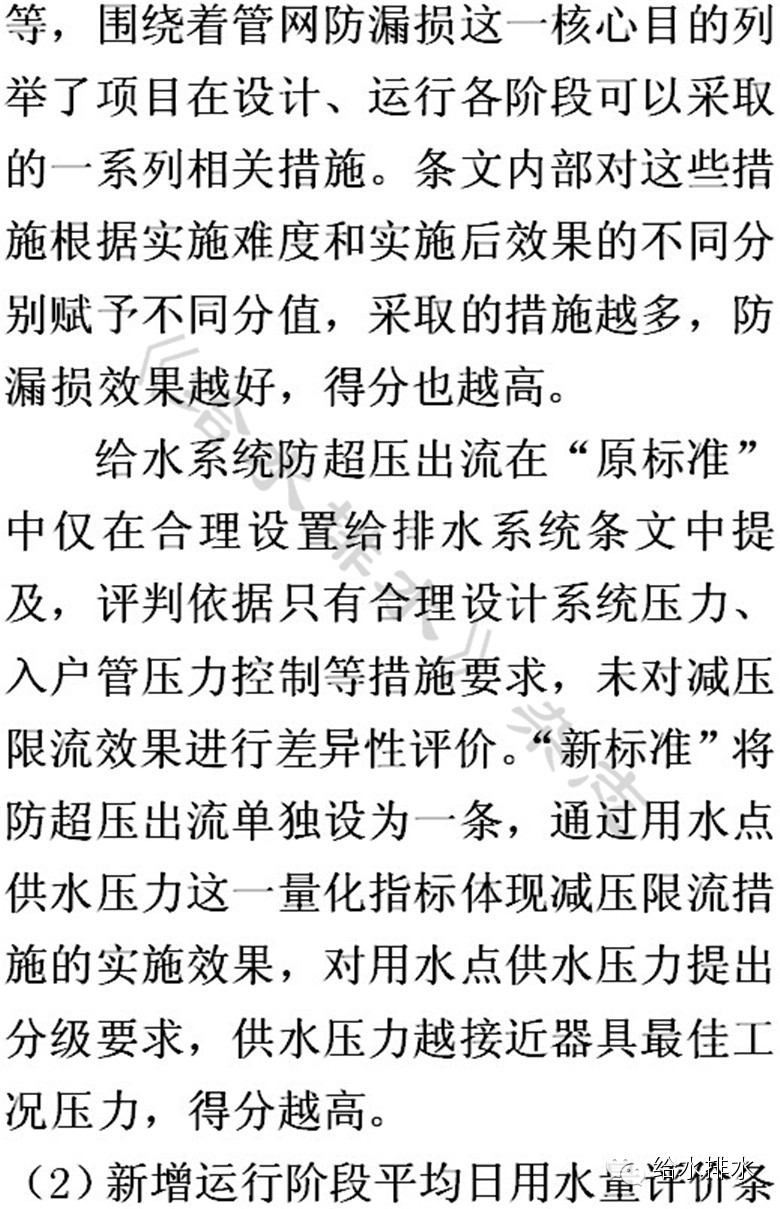 等，围绕着管网防漏损这一核心目的列举了项目在设计、运行各阶段可以采取的一系列相关措施。条文内部对这些措施根据实施难度和实施后效果的不同分别赋予不同分值，采取的措施越多，防漏损效果越好，得分也越高。

给水系统防超压出流在“原标准”中仅在合理设置给排水系统条文中提及，评判依据只有合理设计系统压力、入户管压力控制等措施要求，未对减压限流效果进行差异性评价。“新标准”将防超压出流单独设为一条，通过用水点供水压力这一量化指标体现减压限流措施的实施效果，对用水点供水压力提出分级要求，供水压力越接近器具最佳工况压力，得分越高。

（2）新增运行阶段平均日用水量评价条

给水排水